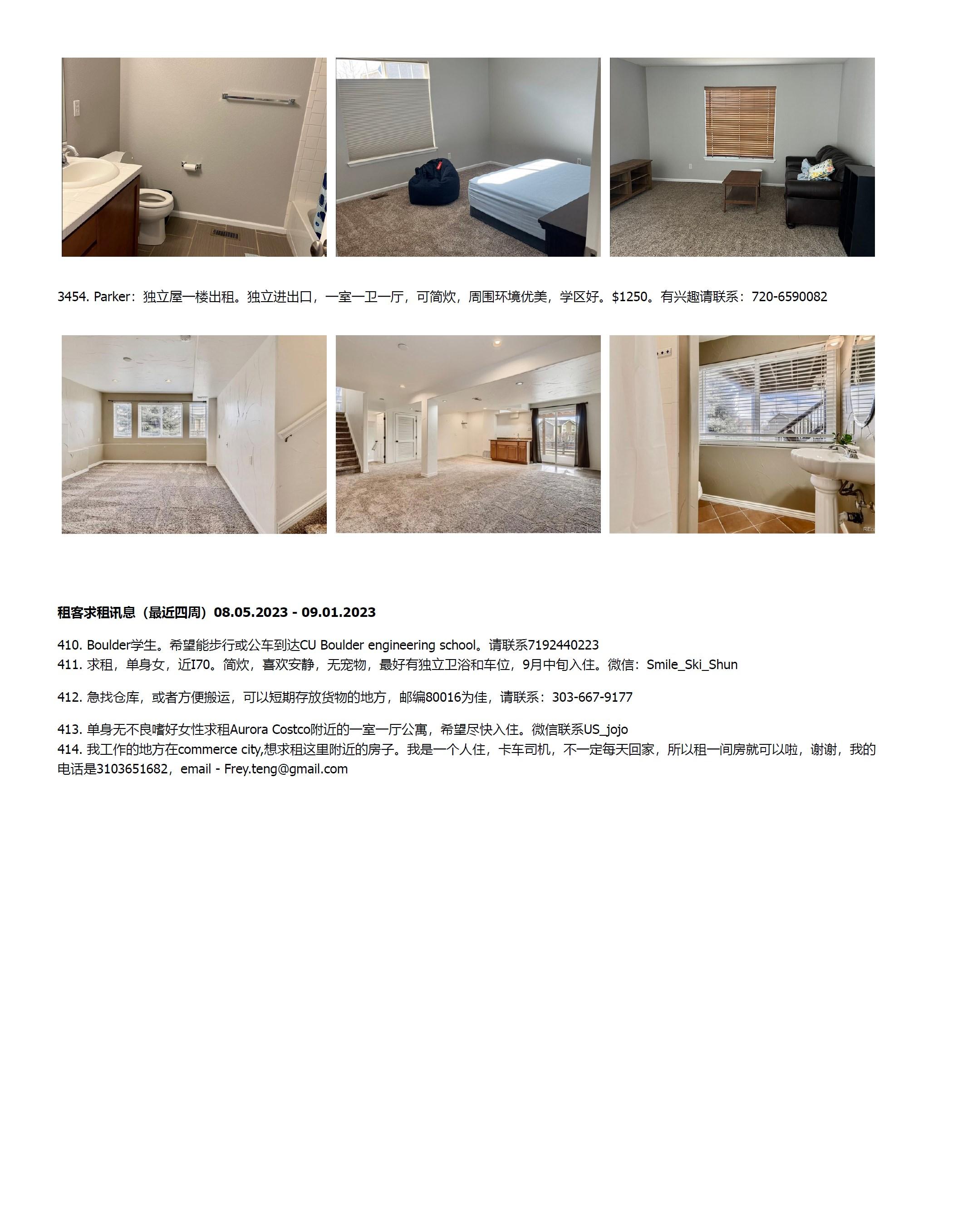 3454. Parker：独立屋一楼出租。独立进出口，一室一卫一厅，可简炊，周围环境优美，学区好。$1250。有兴趣请联系：720-6590082

租客求租讯息（最近四周）08.05.2023 - 09.01.2023

410. Boulder学生。希望能步行或公车到达CU Boulder engineering school。请联系7192440223
411. 求租，单身女，近I70。简炊，喜欢安静，无宠物，最好有独立卫浴和车位，9月中旬入住。微信：Smile_Ski_Shun

412. 急找仓库，或者方便搬运，可以短期存放货物的地方，邮编80016为佳，请联系：303-667-9177

413. 单身无不良嗜好女性求租Aurora Costco附近的一室一厅公寓，希望尽快入住。微信联系US_jojo
414. 我工作的地方在commerce city,想求租这里附近的房子。我是一个人住，卡车司机，不一定每天回家，所以租一间房就可以啦，谢谢，我的电话是3103651682，email - Frey.teng@gmail.com